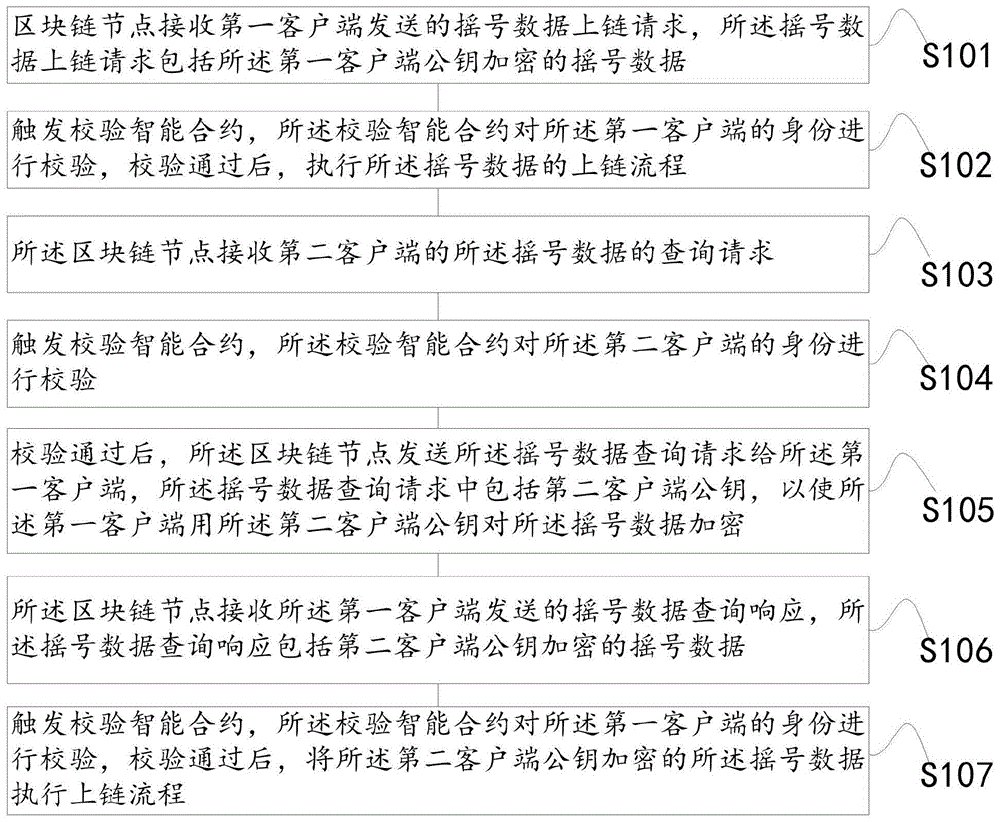 区块链节点接收第一客户端发送的摇号数据上链请求，所述摇号数据上链请求包括所述第一客户端公钥加密的摇号数据

S101

触发校验智能合约，所述校验智能合约对所述第一客户端的身份进行校验，校验通过后，执行所述摇号数据的上链流程

S102

所述区块链节点接收第二客户端的所述摇号数据的查询请求

S103

触发校验智能合约，所述校验智能合约对所述第二客户端的身份进行校验

S104

校验通过后，所述区块链节点发送所述摇号数据查询请求给所述第一客户端，所述摇号数据查询请求中包括第二客户端公钥，以使所述第一客户端用所述第二客户端公钥对所述摇号数据加密

S105

所述区块链节点接收所述第一客户端发送的摇号数据查询响应，所述摇号数据查询响应包括第二客户端公钥加密的摇号数据

S106

触发校验智能合约，所述校验智能合约对所述第一客户端的身份进行校验，校验通过后，将所述第二客户端公钥加密的所述摇号数据执行上链流程

S107